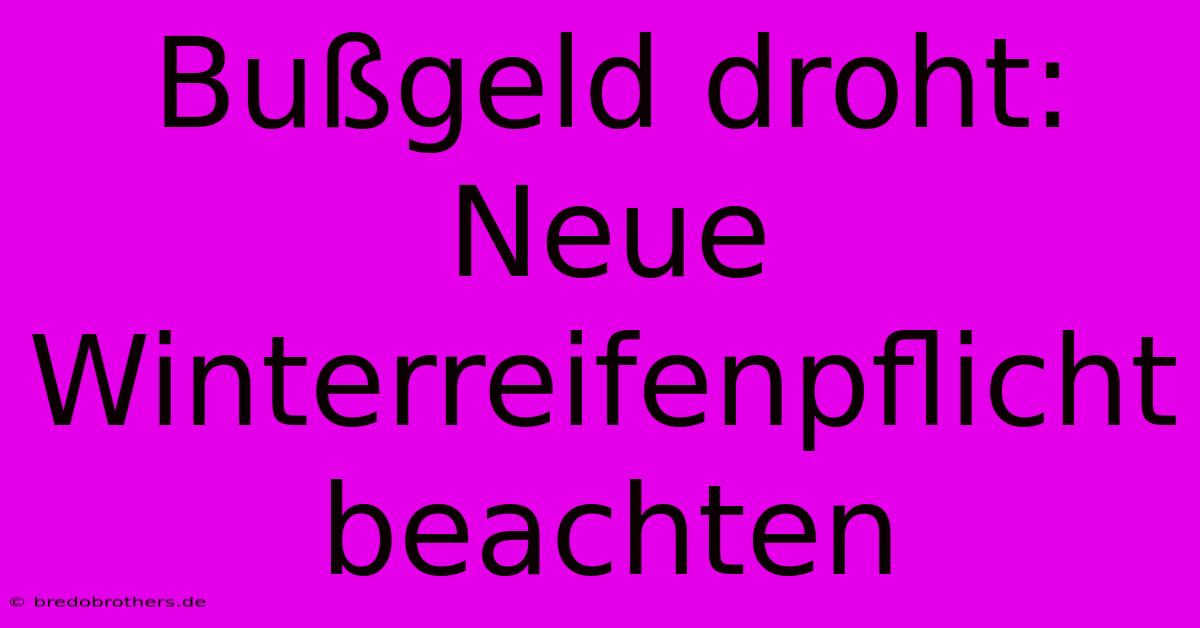 Bußgeld droht: Neue Winterreifenpflicht beachten

© bredobrothers.de